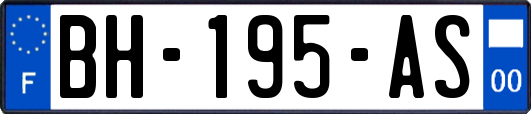 F
BH-195-AS
00